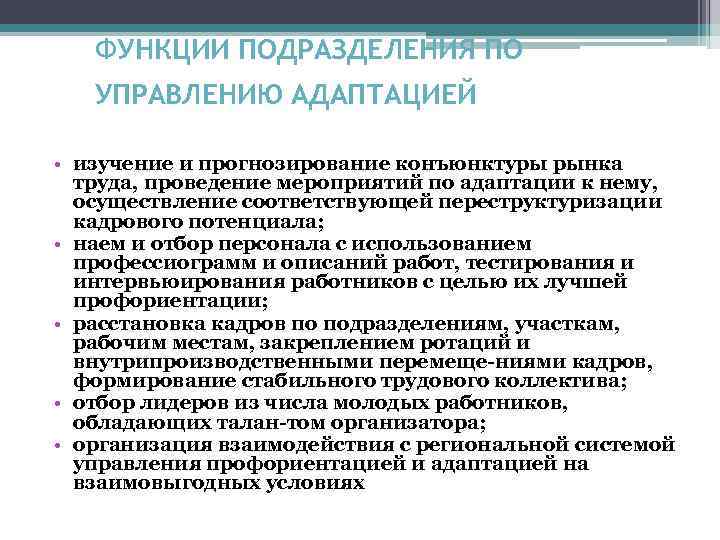 ФУНКЦИИ ПОДРАЗДЕЛЕНИЯ ПО УПРАВЛЕНИЮ АДАПТАЦИЕЙ

• изучение и прогнозирование конъюнктуры рынка труда, проведение мероприятий по адаптации к нему, осуществление соответствующей переструктуризации кадрового потенциала;
• наем и отбор персонала с использованием профессиограмм и описаний работ, тестирования и интервьюирования работников с целью их лучшей профориентации;
• расстановка кадров по подразделениям, участкам, рабочим местам, закреплением ротаций и внутрипроизводственными перемеще-ниями кадров, формирование стабильного трудового коллектива;
• отбор лидеров из числа молодых работников, обладающих талан-том организатора;
• организация взаимодействия с региональной системой управления профориентацией и адаптацией на взаимовыгодных условиях